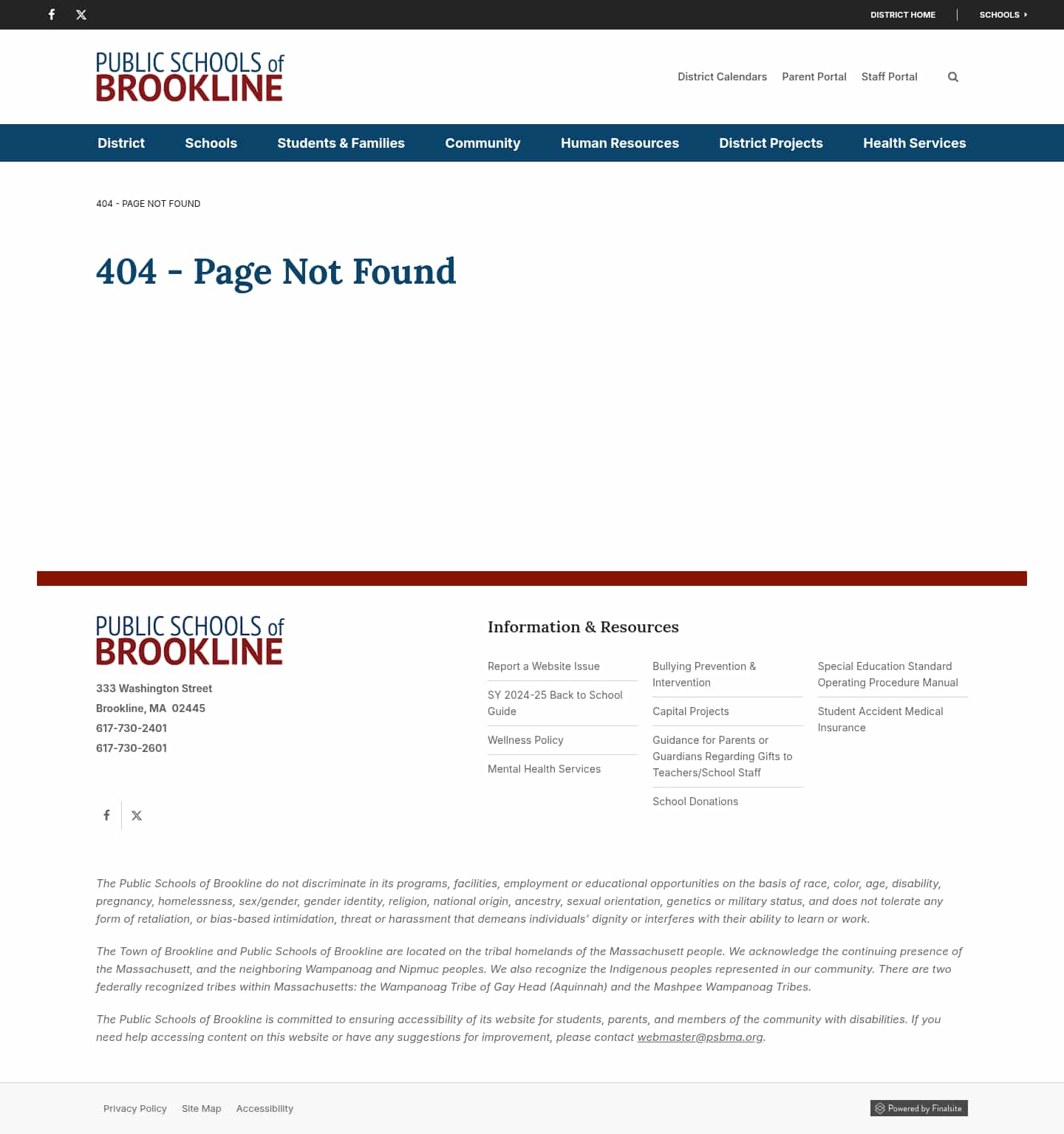 DISTRICT HOME
SCHOOLS

PUBLIC SCHOOLS of BROOKLINE

District Calendars Parent Portal Staff Portal

District Schools Students & Families Community Human Resources District Projects Health Services

404 - PAGE NOT FOUND

404 - Page Not Found

PUBLIC SCHOOLS of BROOKLINE

333 Washington Street
Brookline, MA 02445
617-730-2401
617-730-2601

Information & Resources

Report a Website Issue
SY 2024-25 Back to School Guide
Wellness Policy
Mental Health Services

Bullying Prevention & Intervention
Capital Projects
Guidance for Parents or Guardians Regarding Gifts to Teachers/School Staff
School Donations

Special Education Standard Operating Procedure Manual
Student Accident Medical Insurance

The Public Schools of Brookline do not discriminate in its programs, facilities, employment or educational opportunities on the basis of race, color, age, disability, pregnancy, homelessness, sex/gender, gender identity, religion, national origin, ancestry, sexual orientation, genetics or military status, and does not tolerate any form of retaliation, or bias-based intimidation, threat or harassment that demeans individuals' dignity or interferes with their ability to learn or work.

The Town of Brookline and Public Schools of Brookline are located on the tribal homelands of the Massachusett people. We acknowledge the continuing presence of the Massachusett, and the neighboring Wampanoag and Nipmuc peoples. We also recognize the Indigenous peoples represented in our community. There are two federally recognized tribes within Massachusetts: the Wampanoag Tribe of Gay Head (Aquinnah) and the Mashpee Wampanoag Tribes.

The Public Schools of Brookline is committed to ensuring accessibility of its website for students, parents, and members of the community with disabilities. If you need help accessing content on this website or have any suggestions for improvement, please contact webmaster@psbma.org.

Privacy Policy Site Map Accessibility

Powered by Finalsite